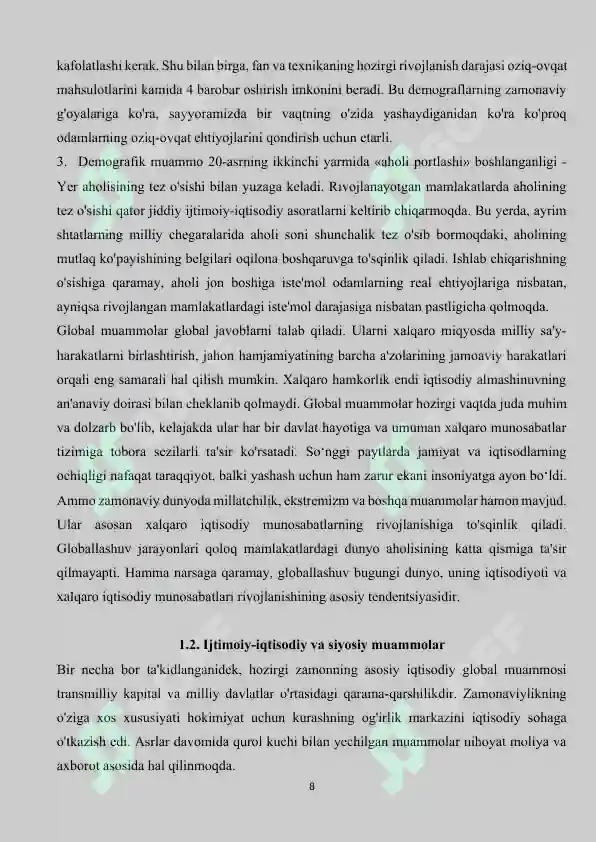 kafolatlashi kerak. Shu bilan birga, fan va texnikaning hozirgi rivojlanish darajasi oziq-ovqat mahsulotlarini kamida 4 barobar oshirish imkonini beradi. Bu demograflarning zamonaviy g'oyalariga ko'ra, sayyoramizda bir vaqtning o'zida yashaydiganidan ko'ra ko'proq odamlarning oziq-ovqat ehtiyojlarini qondirish uchun etarli.

3. Demografik muammo 20-asrning ikkinchi yarmida «aholi portlashi» boshlanganligi - Yer aholisining tez o'sishi bilan yuzaga keladi. Rivojlanayotgan mamlakatlarda aholining tez o'sishi qator jiddiy ijtimoiy-iqtisodiy asoratlarni keltirib chiqarmoqda. Bu yerda, ayrim shtatlarning milliy chegaralarida aholi soni shunchalik tez o'sib bormoqdaki, aholining mutlaq ko'payishining belgilari oqilona boshqaruvga to'sqinlik qiladi. Ishlab chiqarishning o'sishiga qaramay, aholi jon boshiga iste'mol odamlarning real ehtiyojlariga nisbatan, ayniqsa rivojlangan mamlakatlardagi iste'mol darajasiga nisbatan pastligicha qolmoqda.

Global muammolar global javoblarni talab qiladi. Ularni xalqaro miqyosda milliy sa'y-harakatlarni birlashtirish, jahon hamjamiyatining barcha a'zolarining jamoaviy harakatlari orqali eng samarali hal qilish mumkin. Xalqaro hamkorlik endi iqtisodiy almashinuvning an'anaviy doirasi bilan cheklanib qolmaydi. Global muammolar hozirgi vaqtda juda muhim va dolzarb bo'lib, kelajakda ular har bir davlat hayotiga va umuman xalqaro munosabatlar tizimiga tobora sezilarli ta'sir ko'rsatadi. So'nggi paytlarda jamiyat va iqtisodlarning ochiqligi nafaqat taraqqiyot, balki yashash uchun ham zarur ekani insoniyatga ayon bo'ldi. Ammo zamonaviy dunyoda millatchilik, ekstremizm va boshqa muammolar hamon mavjud. Ular asosan xalqaro iqtisodiy munosabatlarning rivojlanishiga to'sqinlik qiladi. Globallashuv jarayonlari qoloq mamlakatlardagi dunyo aholisining katta qismiga ta'sir qilmayapti. Hamma narsaga qaramay, globallashuv bugungi dunyo, uning iqtisodiyoti va xalqaro iqtisodiy munosabatlari rivojlanishining asosiy tendentsiyasidir.

1.2. Ijtimoiy-iqtisodiy va siyosiy muammolar

Bir necha bor ta'kidlanganidek, hozirgi zamonning asosiy iqtisodiy global muammosi transmilliy kapital va milliy davlatlar o'rtasidagi qarama-qarshilikdir. Zamonaviylikning o'ziga xos xususiyati hokimiyat uchun kurashning og'irlik markazini iqtisodiy sohaga o'tkazish edi. Asrlar davomida qurol kuchi bilan yechilgan muammolar nihoyat moliya va axborot asosida hal qilinmoqda.

8